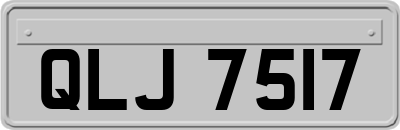 QLJ 7517